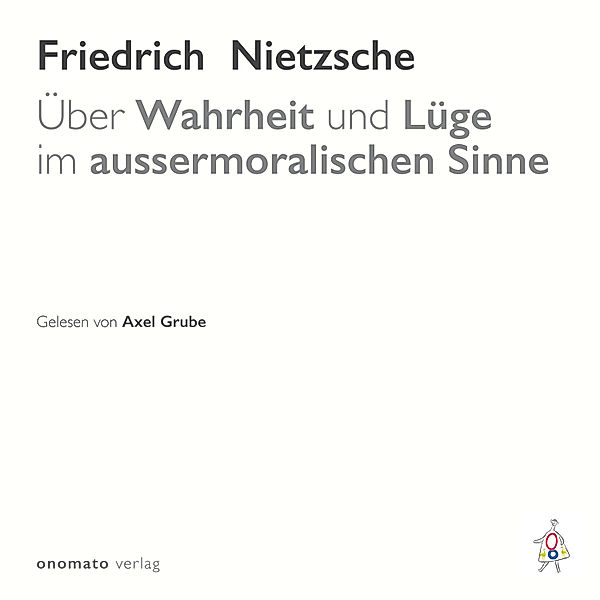 Friedrich Nietzsche

Über Wahrheit und Lüge im aussermoralischen Sinne

Gelesen von Axel Grube

onomato verlag